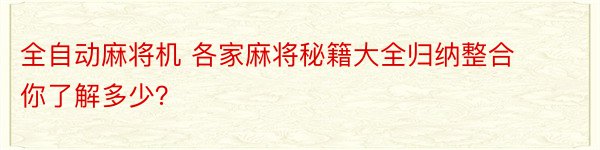 全自动麻将机 各家麻将秘籍大全归纳整合你了解多少?